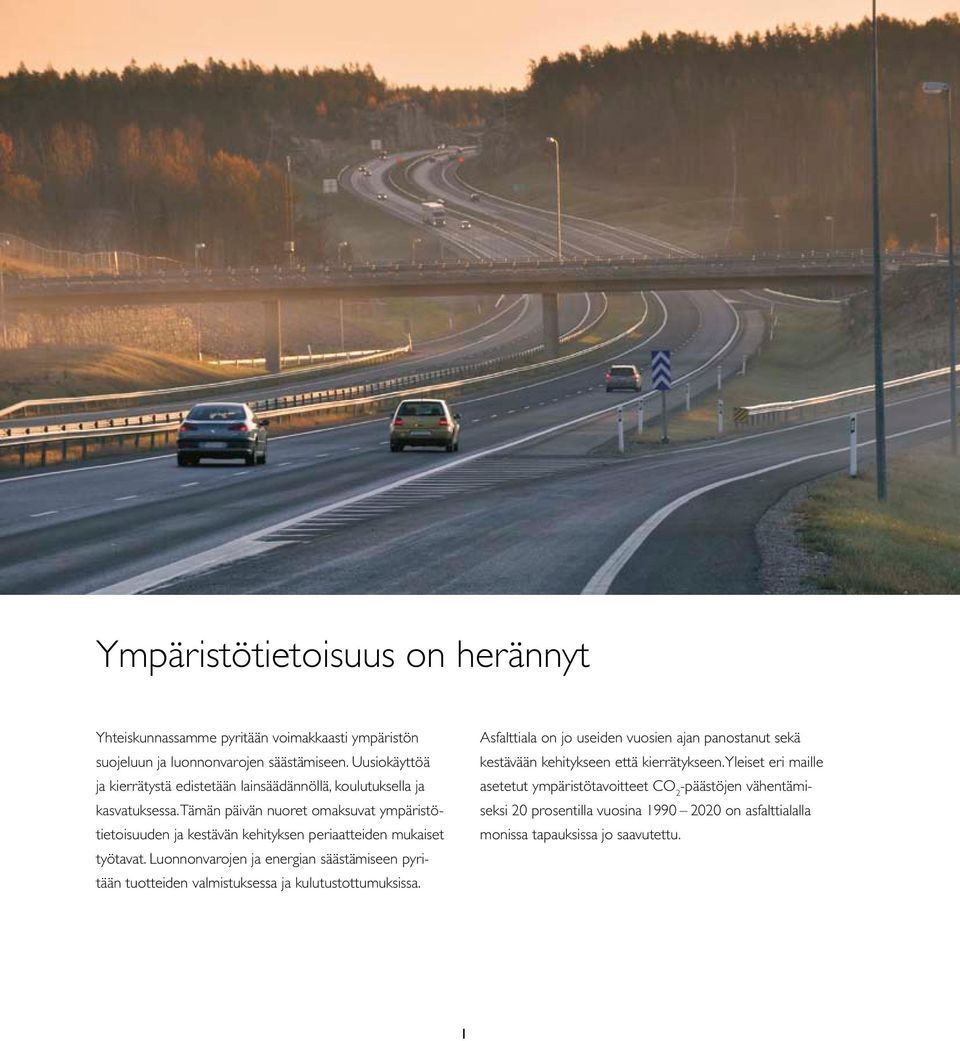 Ympäristötietoisuus on herännyt

Yhteiskunnassamme pyritään voimakkaasti ympäristön suojeluun ja luonnonvarojen säästämiseen. Uusiokäyttöä ja kierrätystä edistetään lainsäädännöllä, koulutuksella ja kasvatuksessa. Tämän päivän nuoret omaksuvat ympäristötietoisuuden ja kestävän kehityksen periaatteiden mukaiset työtavat. Luonnonvarojen ja energian säästämiseen pyritään tuotteiden valmistuksessa ja kulutustottumuksissa.

Asfalttiala on jo useiden vuosien ajan panostanut sekä kestävään kehitykseen että kierrätykseen. Yleiset eri maille asetetut ympäristötavoitteet $CO_2$-päästöjen vähentämiseksi 20 prosentilla vuosina 1990 – 2020 on asfalttialalla monissa tapauksissa jo saavutettu.

1